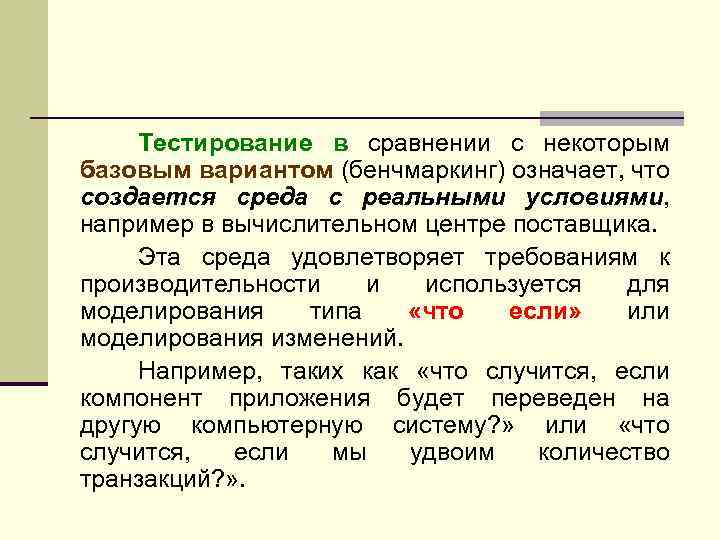 Тестирование в сравнении с некоторым базовым вариантом (бенчмаркинг) означает, что создается среда с реальными условиями, например в вычислительном центре поставщика.

Эта среда удовлетворяет требованиям к производительности и используется для моделирования типа «что если» или моделирования изменений.

Например, таких как «что случится, если компонент приложения будет переведен на другую компьютерную систему?» или «что случится, если мы удвоим количество транзакций?».